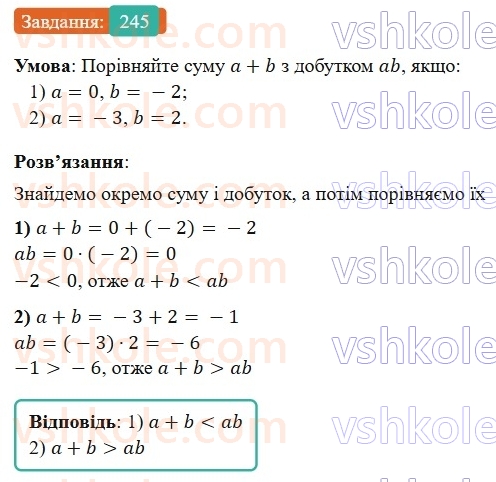 Завдання: 245

vshkole.com vshkole

**Умова**: Порівняйте суму $a + b$ з добутком $ab$, якщо:
1) $a = 0, b = -2$;
2) $a = -3, b = 2$.

**Розв'язання**:

Знайдемо окремо суму і добуток, а потім порівняємо їх

**1)** $a + b = 0 + (-2) = -2$
$ab = 0 \cdot (-2) = 0$
$-2 < 0$, отже $a + b < ab$

**2)** $a + b = -3 + 2 = -1$
$ab = (-3) \cdot 2 = -6$
$-1 > -6$, отже $a + b > ab$

**Відповідь**: 1) $a + b < ab$
2) $a + b > ab$